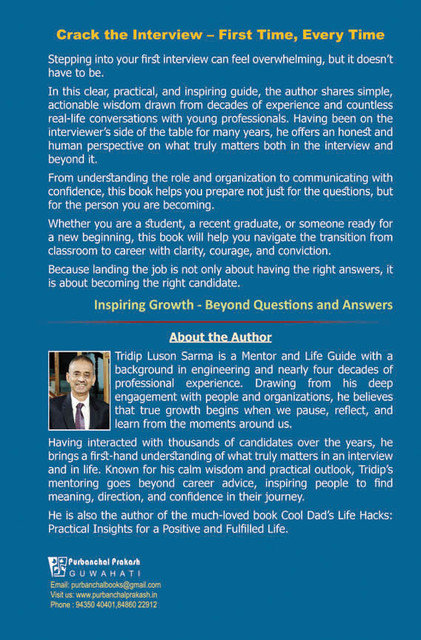 Crack the Interview – First Time, Every Time

Stepping into your first interview can feel overwhelming, but it doesn't have to be.

In this clear, practical, and inspiring guide, the author shares simple, actionable wisdom drawn from decades of experience and countless real-life conversations with young professionals. Having been on the interviewer's side of the table for many years, he offers an honest and human perspective on what truly matters both in the interview and beyond it.

From understanding the role and organization to communicating with confidence, this book helps you prepare not just for the questions, but for the person you are becoming.

Whether you are a student, a recent graduate, or someone ready for a new beginning, this book will help you navigate the transition from classroom to career with clarity, courage, and conviction.

Because landing the job is not only about having the right answers, it is about becoming the right candidate.

Inspiring Growth - Beyond Questions and Answers

About the Author

Tridip Luson Sarma is a Mentor and Life Guide with a background in engineering and nearly four decades of professional experience. Drawing from his deep engagement with people and organizations, he believes that true growth begins when we pause, reflect, and learn from the moments around us.

Having interacted with thousands of candidates over the years, he brings a first-hand understanding of what truly matters in an interview and in life. Known for his calm wisdom and practical outlook, Tridip's mentoring goes beyond career advice, inspiring people to find meaning, direction, and confidence in their journey.

He is also the author of the much-loved book Cool Dad's Life Hacks: Practical Insights for a Positive and Fulfilled Life.

Purbanchal Prakash
GUWAHATI
Email: purbanchalbooks@gmail.com
Visit us: www.purbanchalprakash.in
Phone : 94350 40401,84860 22912